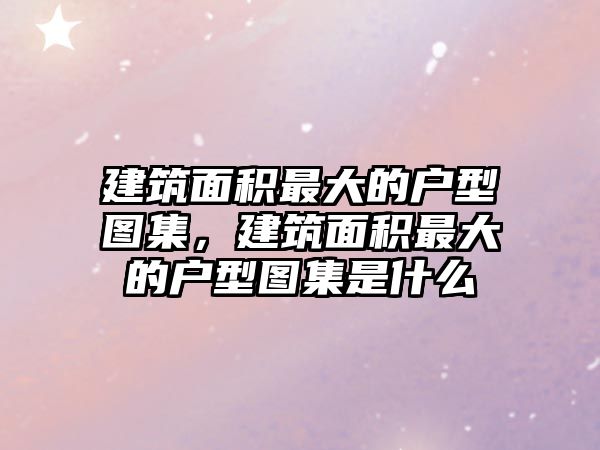 建筑面积最大的户型图集，建筑面积最大的户型图集是什么